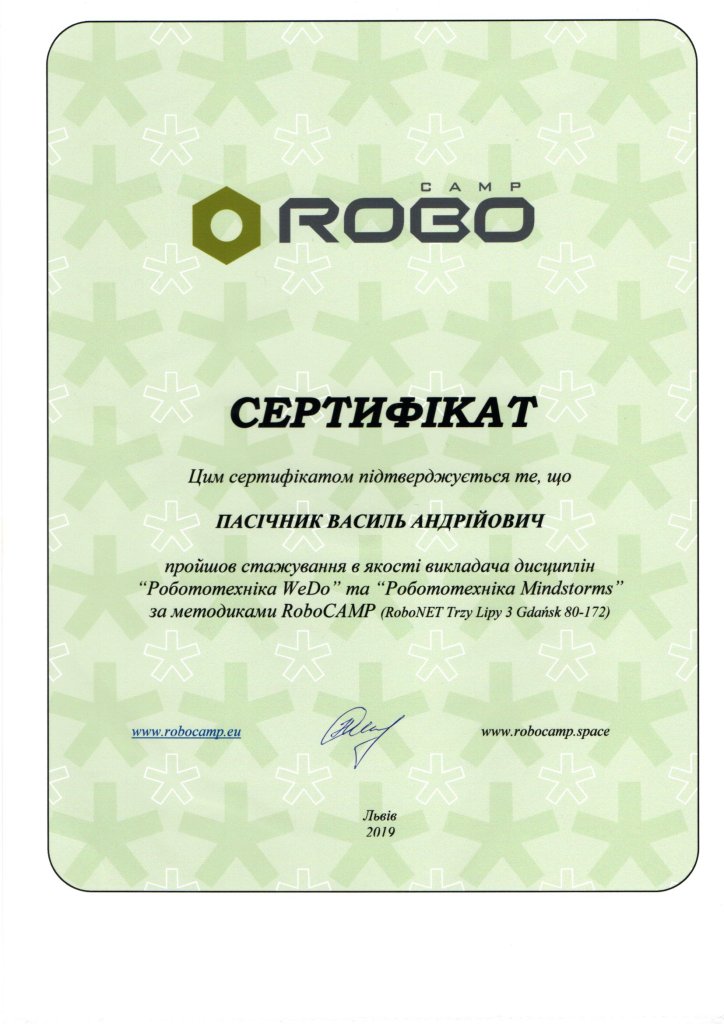 CAMP
ROBO

СЕРТИФІКАТ

Цим сертифікатом підтверджується те, що

ПАСІЧНИК ВАСИЛЬ АНДРІЙОВИЧ

пройшов стажування в якості викладача дисциплін "Робототехніка WeDo" та "Робототехніка Mindstorms" за методиками RoboCAMP (RoboNET Trzy Lipy 3 Gdańsk 80-172)

www.robocamp.eu

www.robocamp.space

Львів
2019